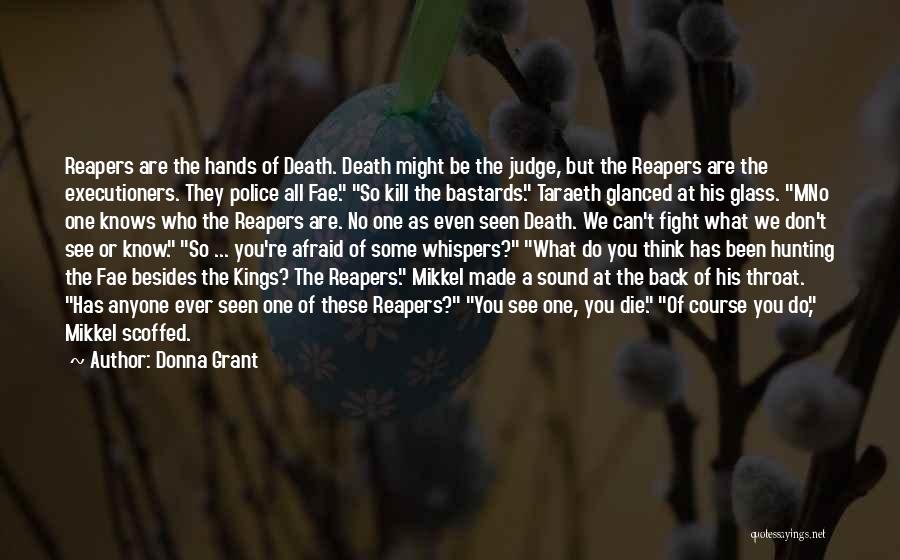 Reapers are the hands of Death. Death might be the judge, but the Reapers are the executioners. They police all Fae." "So kill the bastards." Taraeth glanced at his glass. "MNo one knows who the Reapers are. No one as even seen Death. We can't fight what we don't see or know." "So ... you're afraid of some whispers?" "What do you think has been hunting the Fae besides the Kings? The Reapers." Mikkel made a sound at the back of his throat. "Has anyone ever seen one of these Reapers?" "You see one, you die." "Of course you do," Mikkel scoffed.

~ Author: Donna Grant

quotessayings.net